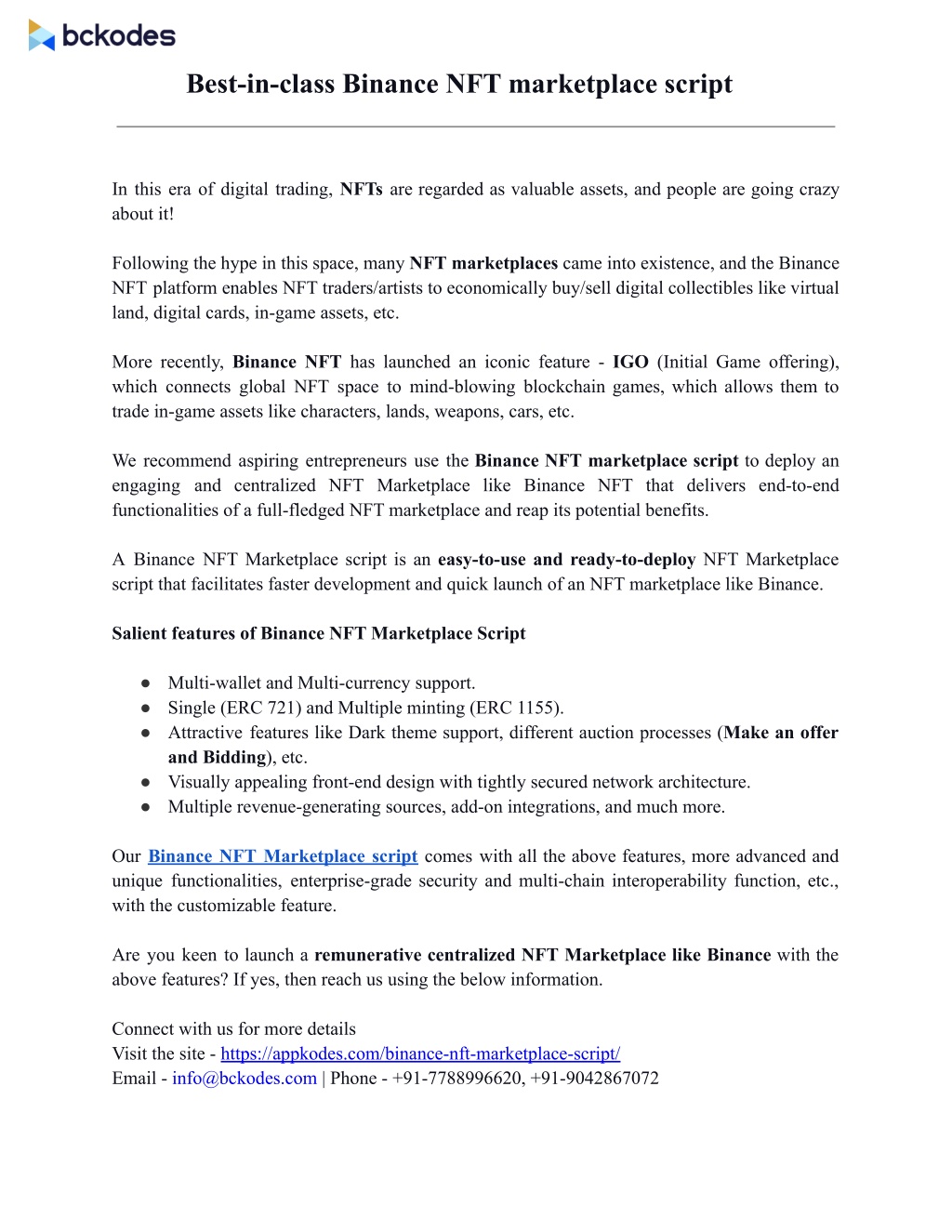 bckodes

Best-in-class Binance NFT marketplace script

In this era of digital trading, NFTs are regarded as valuable assets, and people are going crazy about it!

Following the hype in this space, many NFT marketplaces came into existence, and the Binance NFT platform enables NFT traders/artists to economically buy/sell digital collectibles like virtual land, digital cards, in-game assets, etc.

More recently, Binance NFT has launched an iconic feature - IGO (Initial Game offering), which connects global NFT space to mind-blowing blockchain games, which allows them to trade in-game assets like characters, lands, weapons, cars, etc.

We recommend aspiring entrepreneurs use the Binance NFT marketplace script to deploy an engaging and centralized NFT Marketplace like Binance NFT that delivers end-to-end functionalities of a full-fledged NFT marketplace and reap its potential benefits.

A Binance NFT Marketplace script is an easy-to-use and ready-to-deploy NFT Marketplace script that facilitates faster development and quick launch of an NFT marketplace like Binance.

Salient features of Binance NFT Marketplace Script

● Multi-wallet and Multi-currency support.
● Single (ERC 721) and Multiple minting (ERC 1155).
● Attractive features like Dark theme support, different auction processes (Make an offer and Bidding), etc.
● Visually appealing front-end design with tightly secured network architecture.
● Multiple revenue-generating sources, add-on integrations, and much more.

Our Binance NFT Marketplace script comes with all the above features, more advanced and unique functionalities, enterprise-grade security and multi-chain interoperability function, etc., with the customizable feature.

Are you keen to launch a remunerative centralized NFT Marketplace like Binance with the above features? If yes, then reach us using the below information.

Connect with us for more details
Visit the site - https://appkodes.com/binance-nft-marketplace-script/
Email - info@bckodes.com | Phone - +91-7788996620, +91-9042867072